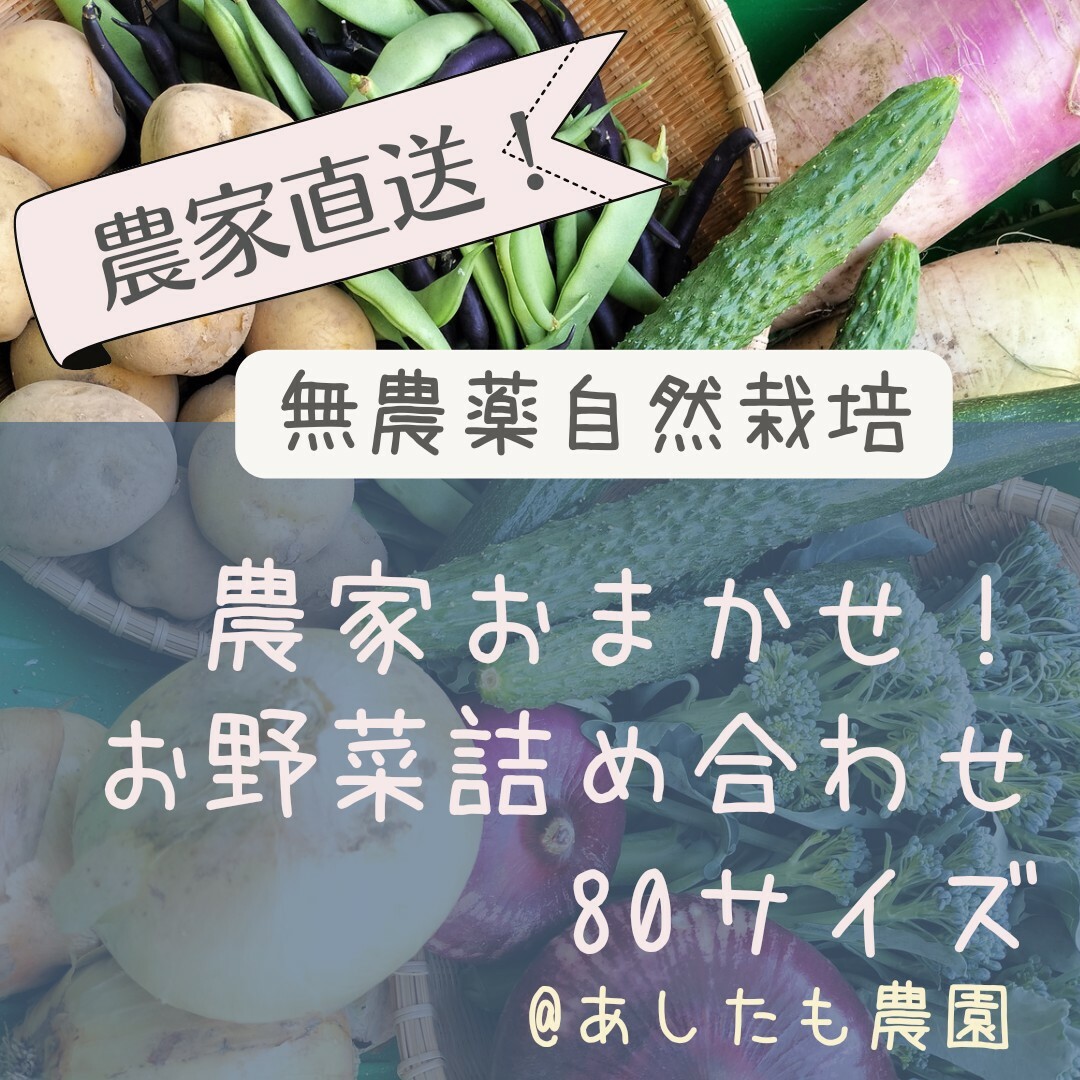 農家直送！

無農薬自然栽培

農家おまかせ！
お野菜詰め合わせ
80サイズ

@あしたも農園